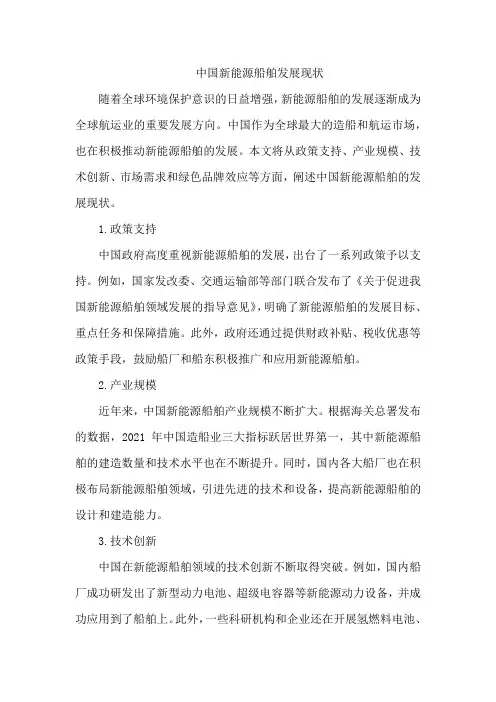 中国新能源船舶发展现状

随着全球环境保护意识的日益增强，新能源船舶的发展逐渐成为全球航运业的重要发展方向。中国作为全球最大的造船和航运市场，也在积极推动新能源船舶的发展。本文将从政策支持、产业规模、技术创新、市场需求和绿色品牌效应等方面，阐述中国新能源船舶的发展现状。

1.政策支持

中国政府高度重视新能源船舶的发展，出台了一系列政策予以支持。例如，国家发改委、交通运输部等部门联合发布了《关于促进我国新能源船舶领域发展的指导意见》，明确了新能源船舶的发展目标、重点任务和保障措施。此外，政府还通过提供财政补贴、税收优惠等政策手段，鼓励船厂和船东积极推广和应用新能源船舶。

2.产业规模

近年来，中国新能源船舶产业规模不断扩大。根据海关总署发布的数据，2021 年中国造船业三大指标跃居世界第一，其中新能源船舶的建造数量和技术水平也在不断提升。同时，国内各大船厂也在积极布局新能源船舶领域，引进先进的技术和设备，提高新能源船舶的设计和建造能力。

3.技术创新

中国在新能源船舶领域的技术创新不断取得突破。例如，国内船厂成功研发出了新型动力电池、超级电容器等新能源动力设备，并成功应用到了船舶上。此外，一些科研机构和企业还在开展氢燃料电池、